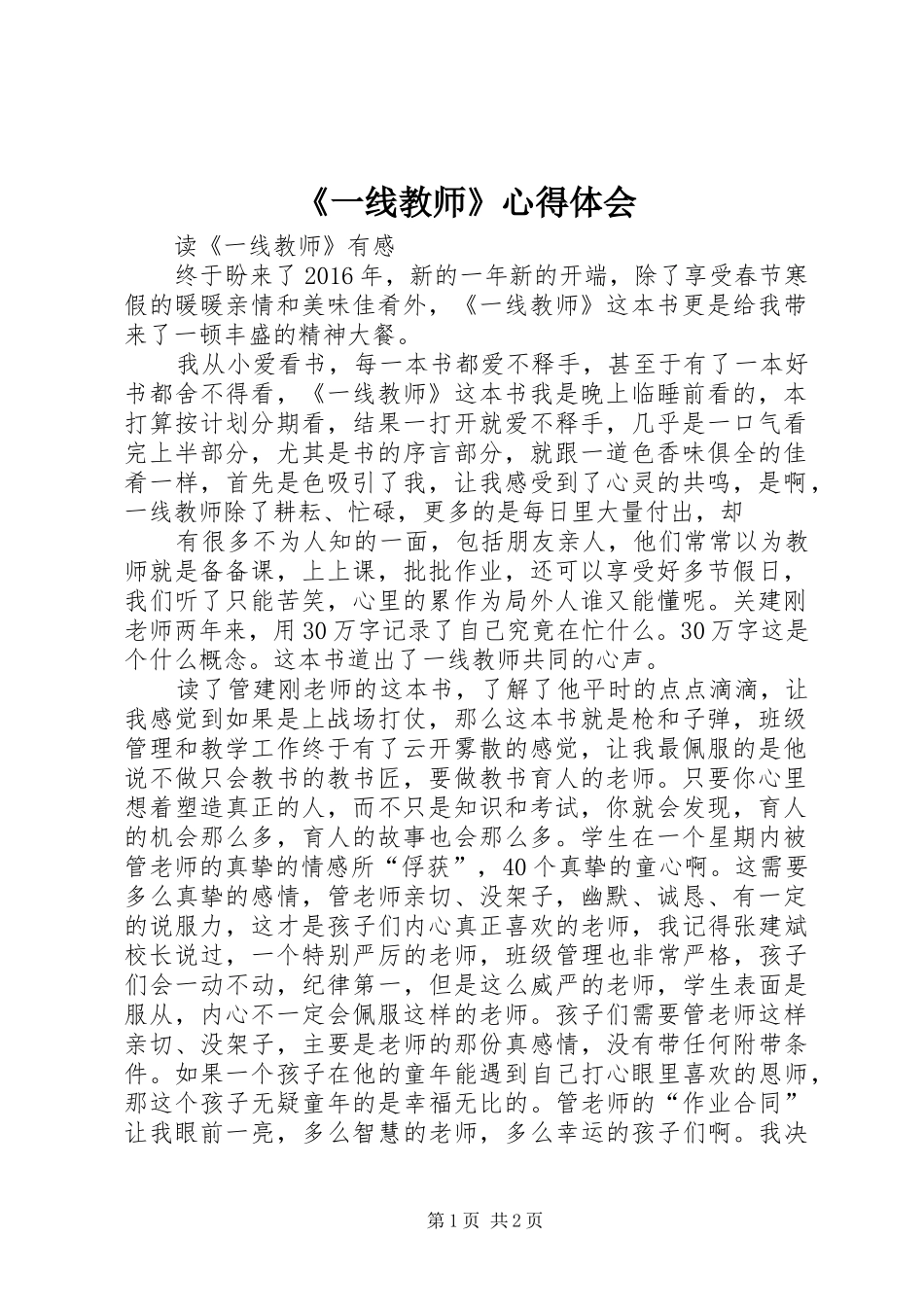 《一线教师》心得体会

读《一线教师》有感

终于盼来了2016年，新的一年新的开端，除了享受春节寒假的暖暖亲情和美味佳肴外，《一线教师》这本书更是给我带来了一顿丰盛的精神大餐。

我从小爱看书，每一本书都爱不释手，甚至于有了一本好书都舍不得看，《一线教师》这本书我是晚上临睡前看的，本打算按计划分期看，结果一打开就爱不释手，几乎是一口气看完上半部分，尤其是书的序言部分，就跟一道色香味俱全的佳肴一样，首先是色吸引了我，让我感受到了心灵的共鸣，是啊，一线教师除了耕耘、忙碌，更多的是每日里大量付出，却

有很多不为人知的一面，包括朋友亲人，他们常常以为教师就是备备课，上上课，批批作业，还可以享受好多节假日，我们听了只能苦笑，心里的累作为局外人谁又能懂呢。关建刚老师两年来，用30万字记录了自己究竟在忙什么。30万字这是个什么概念。这本书道出了一线教师共同的心声。

读了管建刚老师的这本书，了解了他平时的点点滴滴，让我感觉到如果是上战场打仗，那么这本书就是枪和子弹，班级管理和教学工作终于有了云开雾散的感觉，让我最佩服的是他说不做只会教书的教书匠，要做教书育人的老师。只要你心里想着塑造真正的人，而不只是知识和考试，你就会发现，育人的机会那么多，育人的故事也会那么多。学生在一个星期内被管老师的真挚的情感所“俘获”，40个真挚的童心啊。这需要多么真挚的感情，管老师亲切、没架子，幽默、诚恳、有一定的说服力，这才是孩子们内心真正喜欢的老师，我记得张建斌校长说过，一个特别严厉的老师，班级管理也非常严格，孩子们会一动不动，纪律第一，但是这么威严的老师，学生表面是服从，内心不一定会佩服这样的老师。孩子们需要管老师这样亲切、没架子，主要是老师的那份真感情，没有带任何附带条件。如果一个孩子在他的童年能遇到自己打心眼里喜欢的恩师，那这个孩子无疑童年的是幸福无比的。管老师的“作业合同”让我眼前一亮，多么智慧的老师，多么幸运的孩子们啊。我决

第1页 共2页